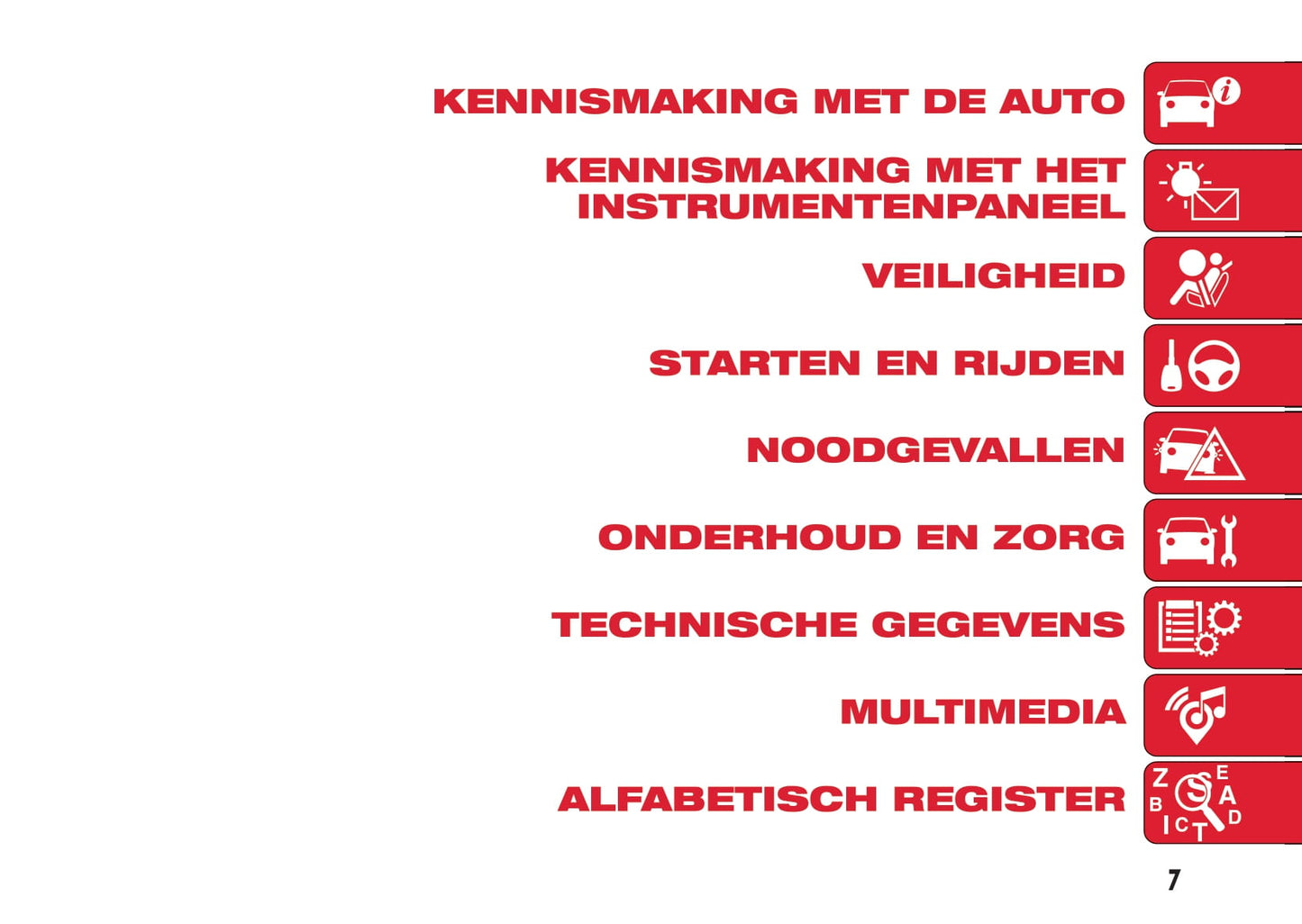 KENNISMAKING MET DE AUTO

KENNISMAKING MET HET INSTRUMENTENPANEEL

VEILIGHEID

STARTEN EN RIJDEN

NOODGEVALLEN

ONDERHOUD EN ZORG

TECHNISCHE GEGEVENS

MULTIMEDIA

ALFABETISCH REGISTER

7